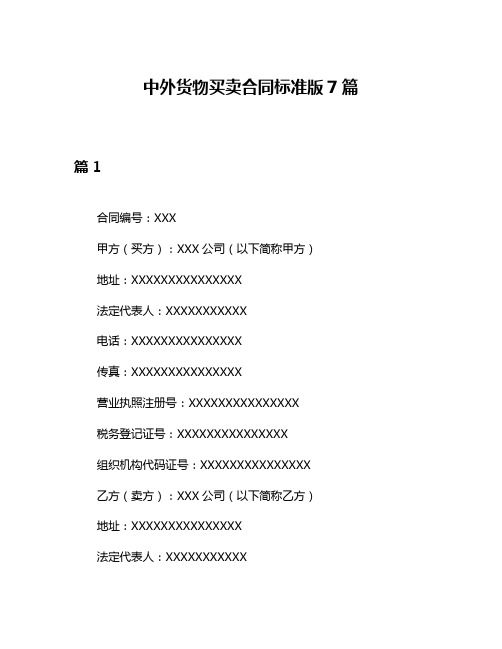 中外货物买卖合同标准版 7 篇

篇 1

合同编号：XXX

甲方（买方）：XXX 公司（以下简称甲方）

地址：XXXXXXXXXXXXXXX

法定代表人：XXXXXXXXXXX

电话：XXXXXXXXXXXXXXX

传真：XXXXXXXXXXXXXXX

营业执照注册号：XXXXXXXXXXXXXXX

税务登记证号：XXXXXXXXXXXXXXX

组织机构代码证号：XXXXXXXXXXXXXXX

乙方（卖方）：XXX 公司（以下简称乙方）

地址：XXXXXXXXXXXXXXX

法定代表人：XXXXXXXXXXX